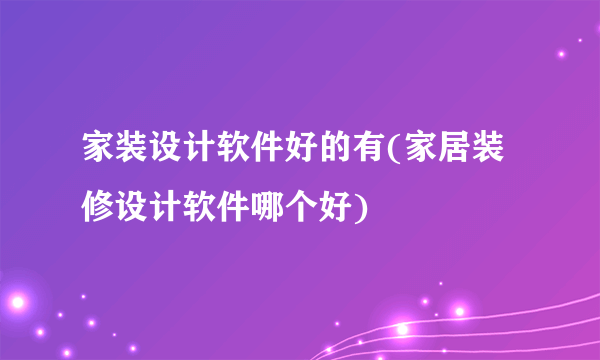 家装设计软件好的有(家居装修设计软件哪个好)